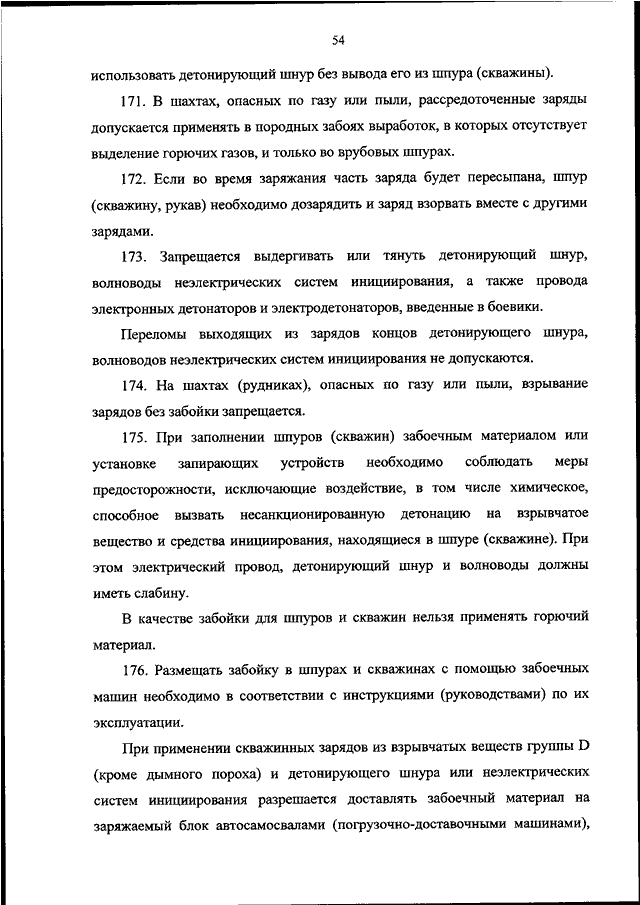 54

использовать детонирующий шнур без вывода его из шпура (скважины).

171. В шахтах, опасных по газу или пыли, рассредоточенные заряды допускается применять в породных забоях выработок, в которых отсутствует выделение горючих газов, и только во врубовых шпурах.

172. Если во время заряжания часть заряда будет пересыпана, шпур (скважину, рукав) необходимо дозарядить и заряд взорвать вместе с другими зарядами.

173. Запрещается выдергивать или тянуть детонирующий шнур, волноводы неэлектрических систем инициирования, а также провода электронных детонаторов и электродетонаторов, введенные в боевики.

Переломы выходящих из зарядов концов детонирующего шнура, волноводов неэлектрических систем инициирования не допускаются.

174. На шахтах (рудниках), опасных по газу или пыли, взрывание зарядов без забойки запрещается.

175. При заполнении шпуров (скважин) забоечным материалом или установке запирающих устройств необходимо соблюдать меры предосторожности, исключающие воздействие, в том числе химическое, способное вызвать несанкционированную детонацию на взрывчатое вещество и средства инициирования, находящиеся в шпуре (скважине). При этом электрический провод, детонирующий шнур и волноводы должны иметь слабину.

В качестве забойки для шпуров и скважин нельзя применять горючий материал.

176. Размещать забойку в шпурах и скважинах с помощью забоечных машин необходимо в соответствии с инструкциями (руководствами) по их эксплуатации.

При применении скважинных зарядов из взрывчатых веществ группы D (кроме дымного пороха) и детонирующего шнура или неэлектрических систем инициирования разрешается доставлять забоечный материал на заряжаемый блок автосамосвалами (погрузочно-доставочными машинами),